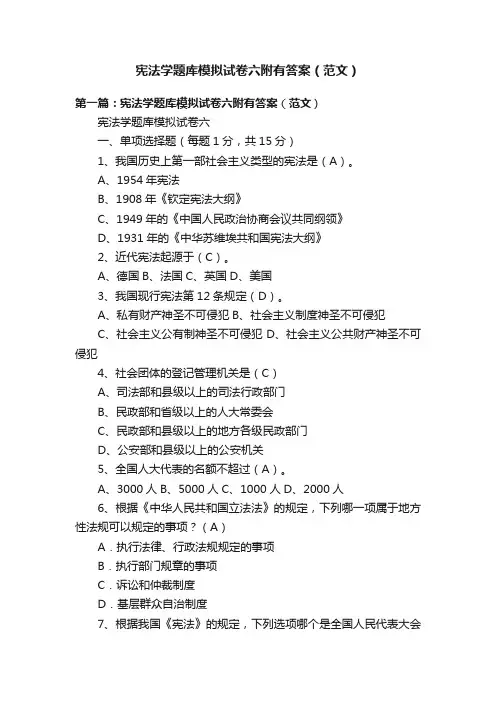 宪法学题库模拟试卷六附有答案（范文）

第一篇：宪法学题库模拟试卷六附有答案（范文）

宪法学题库模拟试卷六

一、单项选择题（每题 1 分，共 15 分）

1、我国历史上第一部社会主义类型的宪法是（A）。

A、1954 年宪法

B、1908 年《钦定宪法大纲》

C、1949 年的《中国人民政治协商会议共同纲领》

D、1931 年的《中华苏维埃共和国宪法大纲》

2、近代宪法起源于（C）。

A、德国 B、法国 C、英国 D、美国

3、我国现行宪法第 12 条规定（D）。

A、私有财产神圣不可侵犯 B、社会主义制度神圣不可侵犯

C、社会主义公有制神圣不可侵犯 D、社会主义公共财产神圣不可侵犯

4、社会团体的登记管理机关是（C）

A、司法部和县级以上的司法行政部门

B、民政部和省级以上的人大常委会

C、民政部和县级以上的地方各级民政部门

D、公安部和县级以上的公安机关

5、全国人大代表的名额不超过（A）。

A、3000 人 B、5000 人 C、1000 人 D、2000 人

6、根据《中华人民共和国立法法》的规定，下列哪一项属于地方性法规可以规定的事项？（A）

A．执行法律、行政法规规定的事项

B．执行部门规章的事项

C．诉讼和仲裁制度

D．基层群众自治制度

7、根据我国《宪法》的规定，下列选项哪个是全国人民代表大会